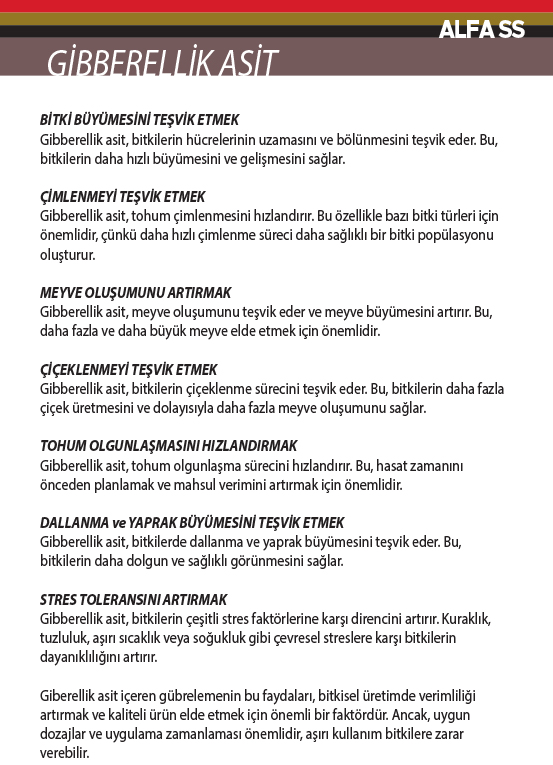 ALFA SS

GİBBERELLİK ASİT

BİTKİ BÜYÜMESİNİ TEŞVİK ETMEK
Gibberellik asit, bitkilerin hücrelerinin uzamasını ve bölünmesini teşvik eder. Bu, bitkilerin daha hızlı büyümesini ve gelişmesini sağlar.

ÇİMLENMEYİ TEŞVİK ETMEK
Gibberellik asit, tohum çimlenmesini hızlandırır. Bu özellikle bazı bitki türleri için önemlidir, çünkü daha hızlı çimlenme süreci daha sağlıklı bir bitki popülasyonu oluşturur.

MEYVE OLUŞUMUNU ARTIRMAK
Gibberellik asit, meyve oluşumunu teşvik eder ve meyve büyümesini artırır. Bu, daha fazla ve daha büyük meyve elde etmek için önemlidir.

ÇİÇEKLENMEYİ TEŞVİK ETMEK
Gibberellik asit, bitkilerin çiçeklenme sürecini teşvik eder. Bu, bitkilerin daha fazla çiçek üretmesini ve dolayısıyla daha fazla meyve oluşumunu sağlar.

TOHUM OLGUNLAŞMASINI HIZLANDIRMAK
Gibberellik asit, tohum olgunlaşma sürecini hızlandırır. Bu, hasat zamanını önceden planlamak ve mahsul verimini artırmak için önemlidir.

DALLANMA ve YAPRAK BÜYÜMESİNİ TEŞVİK ETMEK
Gibberellik asit, bitkilerde dallanma ve yaprak büyümesini teşvik eder. Bu, bitkilerin daha dolgun ve sağlıklı görünmesini sağlar.

STRES TOLERANSINI ARTIRMAK
Gibberellik asit, bitkilerin çeşitli stres faktörlerine karşı direncini artırır. Kuraklık, tuzluluk, aşırı sıcaklık veya soğukluk gibi çevresel streslere karşı bitkilerin dayanıklılığını artırır.

Giberellik asit içeren gübrelemenin bu faydaları, bitkisel üretimde verimliliği artırmak ve kaliteli ürün elde etmek için önemli bir faktördür. Ancak, uygun dozajlar ve uygulama zamanlaması önemlidir, aşırı kullanım bitkilere zarar verebilir.